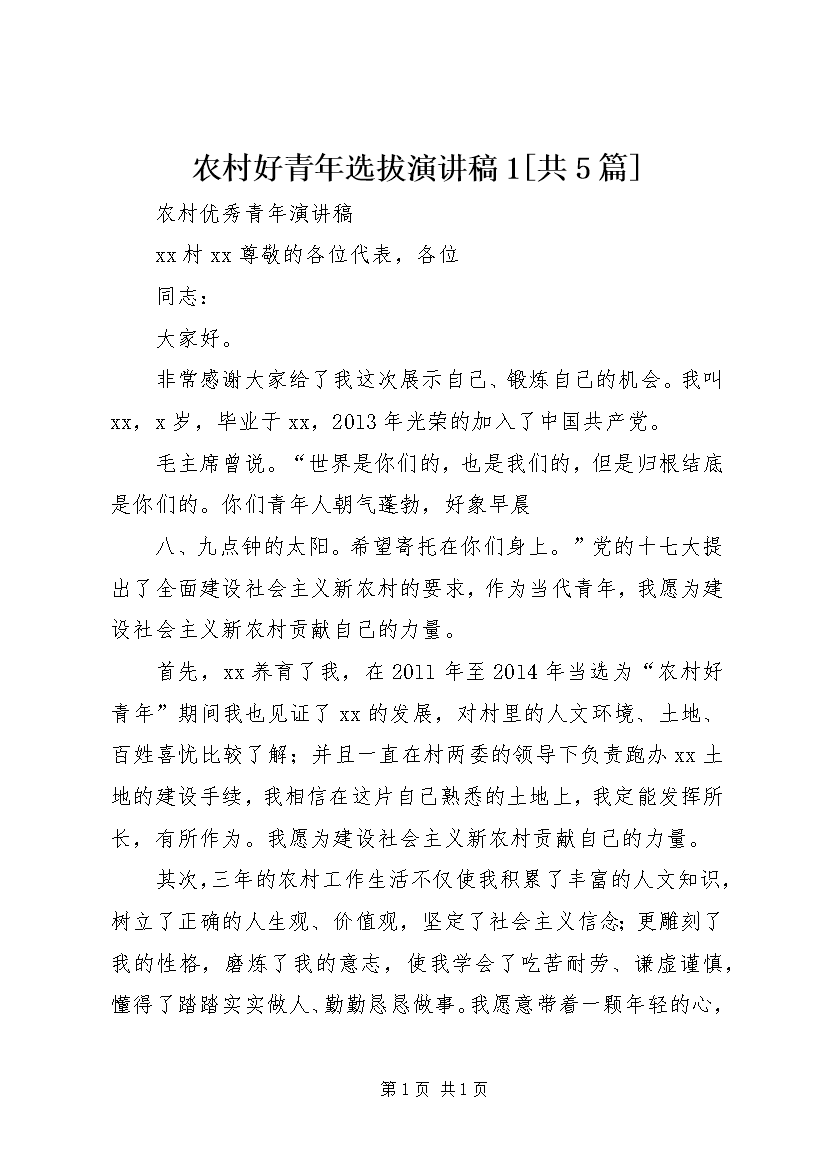 农村好青年选拔演讲稿1[共5篇]

农村优秀青年演讲稿

xx村xx尊敬的各位代表，各位

同志：

大家好。

非常感谢大家给了我这次展示自己、锻炼自己的机会。我叫xx，x岁，毕业于xx，2013年光荣的加入了中国共产党。

毛主席曾说。“世界是你们的，也是我们的，但是归根结底是你们的。你们青年人朝气蓬勃，好象早晨

八、九点钟的太阳。希望寄托在你们身上。”党的十七大提出了全面建设社会主义新农村的要求，作为当代青年，我愿为建设社会主义新农村贡献自己的力量。

首先，xx养育了我，在2011年至2014年当选为“农村好青年”期间我也见证了xx的发展，对村里的人文环境、土地、百姓喜忧比较了解；并且一直在村两委的领导下负责跑办xx土地的建设手续，我相信在这片自己熟悉的土地上，我定能发挥所长，有所作为。我愿为建设社会主义新农村贡献自己的力量。

其次，三年的农村工作生活不仅使我积累了丰富的人文知识，树立了正确的人生观、价值观，坚定了社会主义信念；更雕刻了我的性格，磨炼了我的意志，使我学会了吃苦耐劳、谦虚谨慎，懂得了踏踏实实做人、勤勤恳恳做事。我愿意带着一颗年轻的心，

第1页 共1页